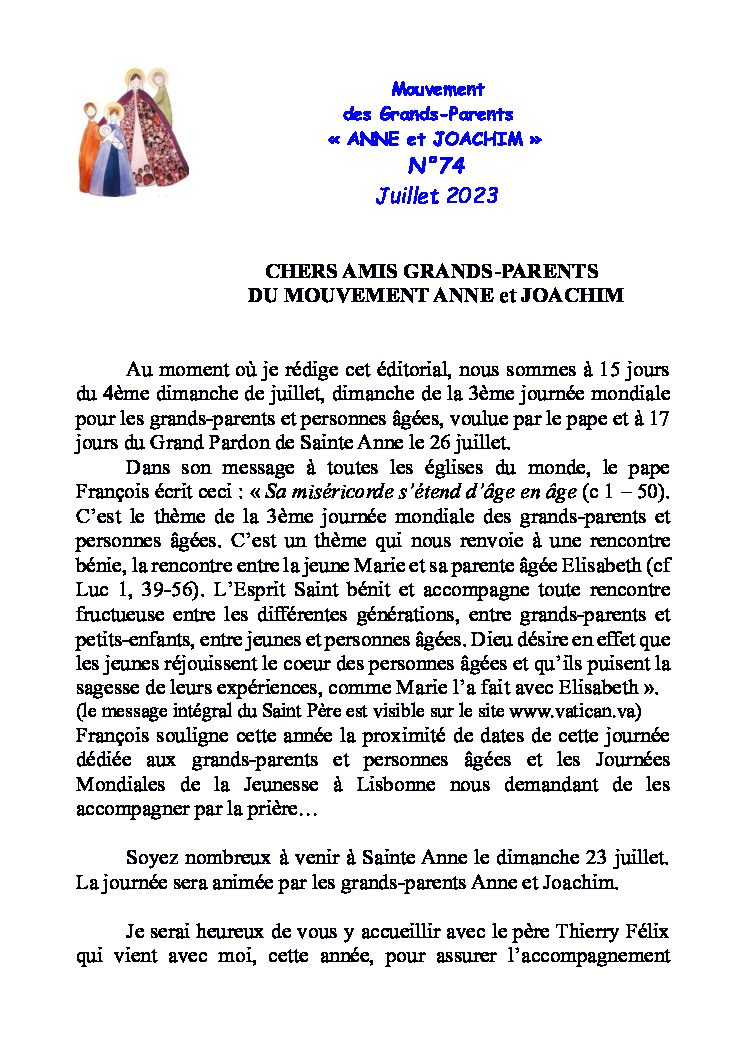 Mouvement
des Grands-Parents
« ANNE et JOACHIM »
N°74
Juillet 2023

CHERS AMIS GRANDS-PARENTS
DU MOUVEMENT ANNE et JOACHIM

Au moment où je rédige cet éditorial, nous sommes à 15 jours du 4ème dimanche de juillet, dimanche de la 3ème journée mondiale pour les grands-parents et personnes âgées, voulue par le pape et à 17 jours du Grand Pardon de Sainte Anne le 26 juillet.

Dans son message à toutes les églises du monde, le pape François écrit ceci : « Sa miséricorde s'étend d'âge en âge (c 1 – 50). C'est le thème de la 3ème journée mondiale des grands-parents et personnes âgées. C'est un thème qui nous renvoie à une rencontre bénie, la rencontre entre la jeune Marie et sa parente âgée Elisabeth (cf Luc 1, 39-56). L'Esprit Saint bénit et accompagne toute rencontre fructueuse entre les différentes générations, entre grands-parents et petits-enfants, entre jeunes et personnes âgées. Dieu désire en effet que les jeunes réjouissent le coeur des personnes âgées et qu'ils puisent la sagesse de leurs expériences, comme Marie l'a fait avec Elisabeth ».
(le message intégral du Saint Père est visible sur le site www.vatican.va)
François souligne cette année la proximité de dates de cette journée dédiée aux grands-parents et personnes âgées et les Journées Mondiales de la Jeunesse à Lisbonne nous demandant de les accompagner par la prière…

Soyez nombreux à venir à Sainte Anne le dimanche 23 juillet. La journée sera animée par les grands-parents Anne et Joachim.

Je serai heureux de vous y accueillir avec le père Thierry Félix qui vient avec moi, cette année, pour assurer l'accompagnement